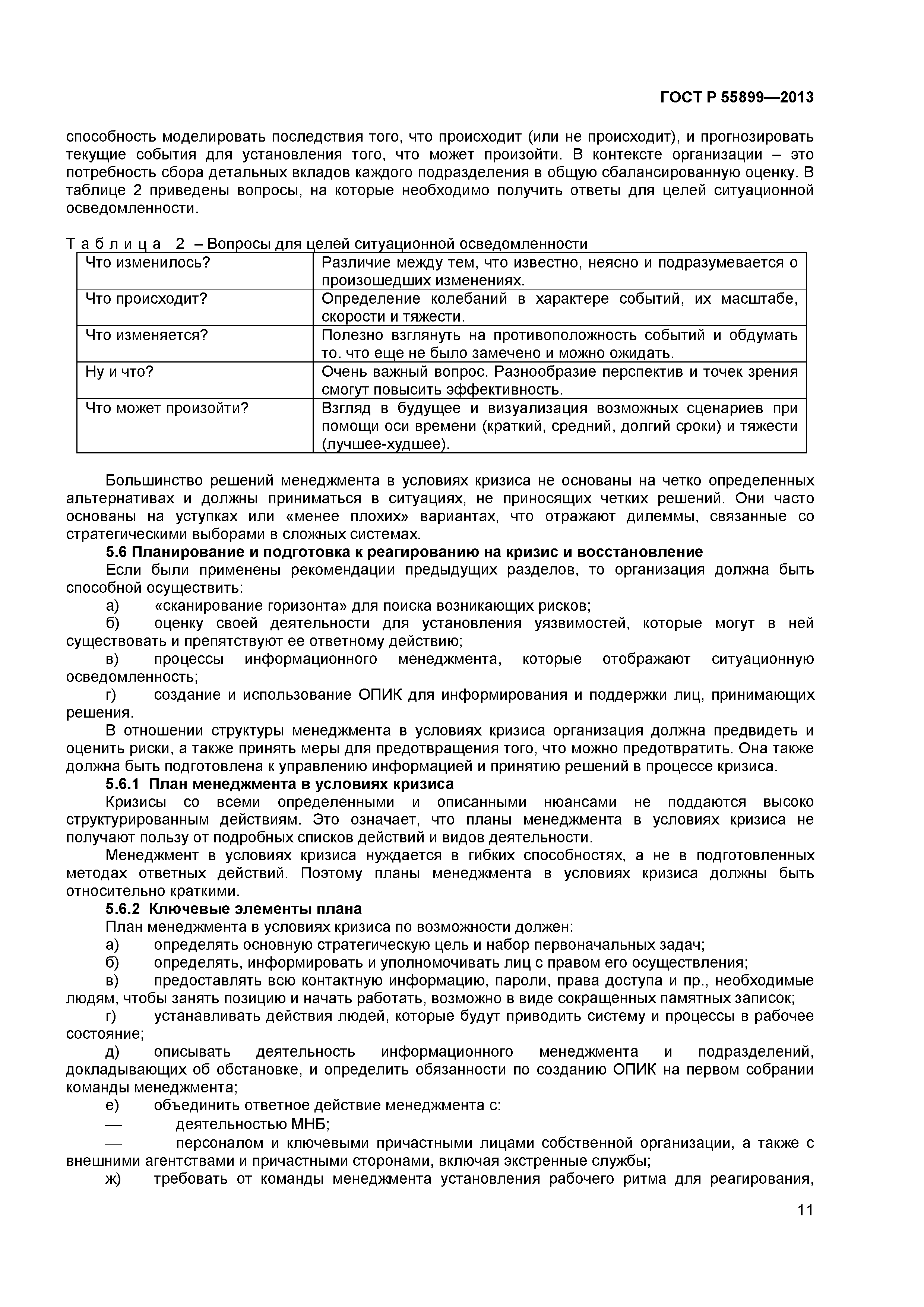 ГОСТ Р 55899—2013

способность моделировать последствия того, что происходит (или не происходит), и прогнозировать текущие события для установления того, что может произойти. В контексте организации – это потребность сбора детальных вкладов каждого подразделения в общую сбалансированную оценку. В таблице 2 приведены вопросы, на которые необходимо получить ответы для целей ситуационной осведомленности.

Т а б л и ц а 2 – Вопросы для целей ситуационной осведомленности

| Что изменилось? | Различие между тем, что известно, неясно и подразумевается о произошедших изменениях. |
|---|---|
| Что происходит? | Определение колебаний в характере событий, их масштабе, скорости и тяжести. |
| Что изменяется? | Полезно взглянуть на противоположность событий и обдумать то. что еще не было замечено и можно ожидать. |
| Ну и что? | Очень важный вопрос. Разнообразие перспектив и точек зрения смогут повысить эффективность. |
| Что может произойти? | Взгляд в будущее и визуализация возможных сценариев при помощи оси времени (краткий, средний, долгий сроки) и тяжести (лучшее-худшее). |

Большинство решений менеджмента в условиях кризиса не основаны на четко определенных альтернативах и должны приниматься в ситуациях, не приносящих четких решений. Они часто основаны на уступках или «менее плохих» вариантах, что отражают дилеммы, связанные со стратегическими выборами в сложных системах.

5.6 Планирование и подготовка к реагированию на кризис и восстановление

Если были применены рекомендации предыдущих разделов, то организация должна быть способной осуществить:

а) «сканирование горизонта» для поиска возникающих рисков;

б) оценку своей деятельности для установления уязвимостей, которые могут в ней существовать и препятствуют ее ответному действию;

в) процессы информационного менеджмента, которые отображают ситуационную осведомленность;

г) создание и использование ОПИК для информирования и поддержки лиц, принимающих решения.

В отношении структуры менеджмента в условиях кризиса организация должна предвидеть и оценить риски, а также принять меры для предотвращения того, что можно предотвратить. Она также должна быть подготовлена к управлению информацией и принятию решений в процессе кризиса.

5.6.1 План менеджмента в условиях кризиса

Кризисы со всеми определенными и описанными нюансами не поддаются высоко структурированным действиям. Это означает, что планы менеджмента в условиях кризиса не получают пользу от подробных списков действий и видов деятельности.

Менеджмент в условиях кризиса нуждается в гибких способностях, а не в подготовленных методах ответных действий. Поэтому планы менеджмента в условиях кризиса должны быть относительно краткими.

5.6.2 Ключевые элементы плана

План менеджмента в условиях кризиса по возможности должен:

а) определять основную стратегическую цель и набор первоначальных задач;

б) определять, информировать и уполномочивать лиц с правом его осуществления;

в) предоставлять всю контактную информацию, пароли, права доступа и пр., необходимые людям, чтобы занять позицию и начать работать, возможно в виде сокращенных памятных записок;

г) устанавливать действия людей, которые будут приводить систему и процессы в рабочее состояние;

д) описывать деятельность информационного менеджмента и подразделений, докладывающих об обстановке, и определить обязанности по созданию ОПИК на первом собрании команды менеджмента;

е) объединить ответное действие менеджмента с:

— деятельностью МНБ;

— персоналом и ключевыми причастными лицами собственной организации, а также с внешними агентствами и причастными сторонами, включая экстренные службы;

ж) требовать от команды менеджмента установления рабочего ритма для реагирования,

11